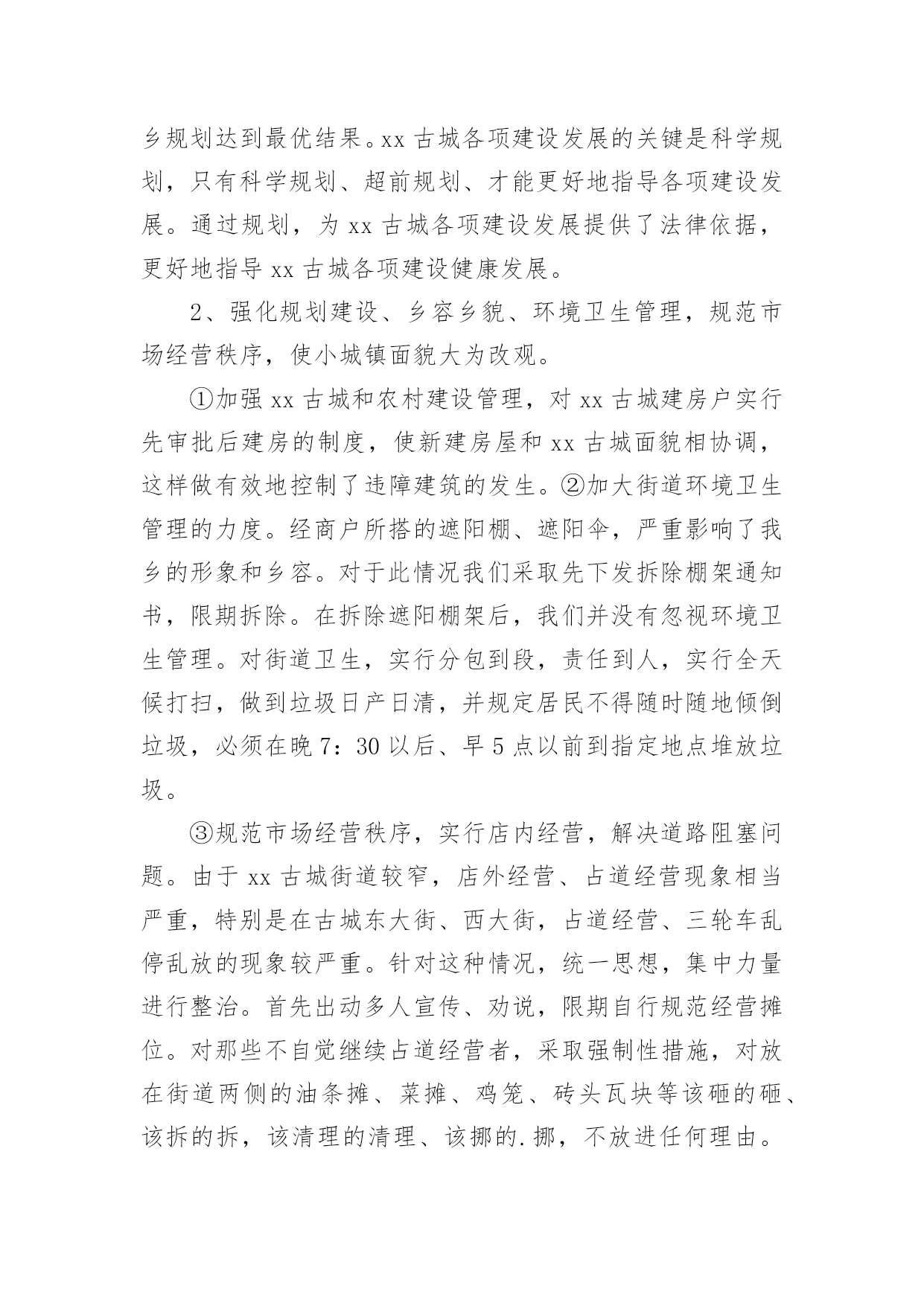 乡规划达到最优结果。xx 古城各项建设发展的关键是科学规划，只有科学规划、超前规划、才能更好地指导各项建设发展。通过规划，为 xx 古城各项建设发展提供了法律依据，更好地指导 xx 古城各项建设健康发展。

2、强化规划建设、乡容乡貌、环境卫生管理，规范市场经营秩序，使小城镇面貌大为改观。

①加强 xx 古城和农村建设管理，对 xx 古城建房户实行先审批后建房的制度，使新建房屋和 xx 古城面貌相协调，这样做有效地控制了违障建筑的发生。②加大街道环境卫生管理的力度。经商户所搭的遮阳棚、遮阳伞，严重影响了我乡的形象和乡容。对于此情况我们采取先下发拆除棚架通知书，限期拆除。在拆除遮阳棚架后，我们并没有忽视环境卫生管理。对街道卫生，实行分包到段，责任到人，实行全天候打扫，做到垃圾日产日清，并规定居民不得随时随地倾倒垃圾，必须在晚 7：30 以后、早 5 点以前到指定地点堆放垃圾。

③规范市场经营秩序，实行店内经营，解决道路阻塞问题。由于 xx 古城街道较窄，店外经营、占道经营现象相当严重，特别是在古城东大街、西大街，占道经营、三轮车乱停乱放的现象较严重。针对这种情况，统一思想，集中力量进行整治。首先出动多人宣传、劝说，限期自行规范经营摊位。对那些不自觉继续占道经营者，采取强制性措施，对放在街道两侧的油条摊、菜摊、鸡笼、砖头瓦块等该砸的砸、该拆的拆，该清理的清理、该挪的.挪，不放进任何理由。